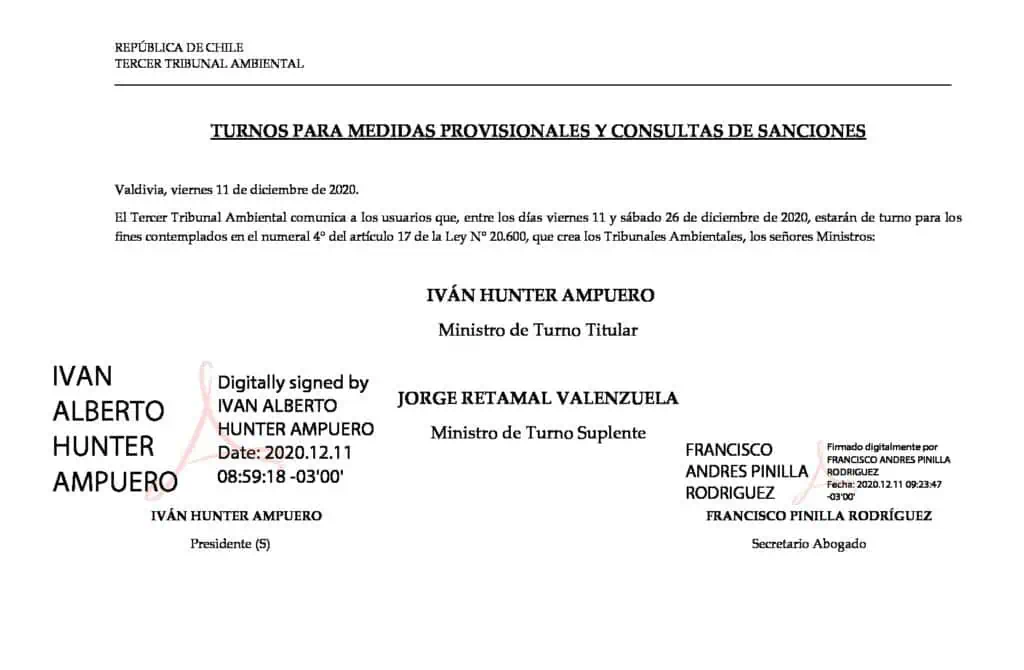 REPÚBLICA DE CHILE
TERCER TRIBUNAL AMBIENTAL

TURNOS PARA MEDIDAS PROVISIONALES Y CONSULTAS DE SANCIONES

Valdivia, viernes 11 de diciembre de 2020.

El Tercer Tribunal Ambiental comunica a los usuarios que, entre los días viernes 11 y sábado 26 de diciembre de 2020, estarán de turno para los fines contemplados en el numeral 4° del artículo 17 de la Ley N° 20.600, que crea los Tribunales Ambientales, los señores Ministros:

IVÁN HUNTER AMPUERO

Ministro de Turno Titular

JORGE RETAMAL VALENZUELA

Ministro de Turno Suplente

IVAN ALBERTO HUNTER AMPUERO

Digitally signed by IVAN ALBERTO HUNTER AMPUERO
Date: 2020.12.11 08:59:18 -03'00'

IVÁN HUNTER AMPUERO

Presidente (S)

FRANCISCO ANDRES PINILLA RODRIGUEZ

Firmado digitalmente por FRANCISCO ANDRES PINILLA RODRIGUEZ
Fecha: 2020.12.11 09:23:47 -03'00'

FRANCISCO PINILLA RODRÍGUEZ

Secretario Abogado